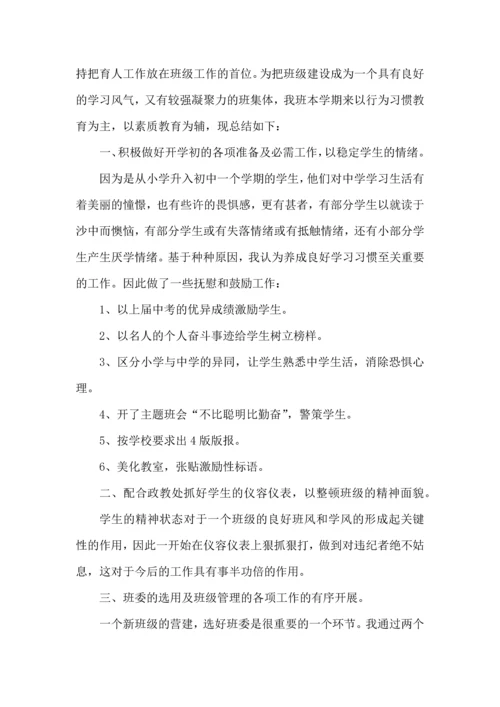 持把育人工作放在班级工作的首位。为把班级建设成为一个具有良好的学习风气，又有较强凝聚力的班集体，我班本学期来以行为习惯教育为主，以素质教育为辅，现总结如下：

一、积极做好开学初的各项准备及必需工作，以稳定学生的情绪。

因为是从小学升入初中一个学期的学生，他们对中学学习生活有着美丽的憧憬，也有些许的畏惧感，更有甚者，有部分学生以就读于沙中而懊恼，有部分学生或有失落情绪或有抵触情绪，还有小部分学生产生厌学情绪。基于种种原因，我认为养成良好学习习惯至关重要的工作。因此做了一些抚慰和鼓励工作：

1、以上届中考的优异成绩激励学生。

2、以名人的个人奋斗事迹给学生树立榜样。

3、区分小学与中学的异同，让学生熟悉中学生活，消除恐惧心理。

4、开了主题班会“不比聪明比勤奋”，警策学生。

5、按学校要求出4版版报。

6、美化教室，张贴激励性标语。

二、配合政教处抓好学生的仪容仪表，以整顿班级的精神面貌。

学生的精神状态对于一个班级的良好班风和学风的形成起关键性的作用，因此一开始在仪容仪表上狠抓狠打，做到对违纪者绝不姑息，这对于今后的工作具有事半功倍的作用。

三、班委的选用及班级管理的各项工作的有序开展。

一个新班级的营建，选好班委是很重要的一个环节。我通过两个